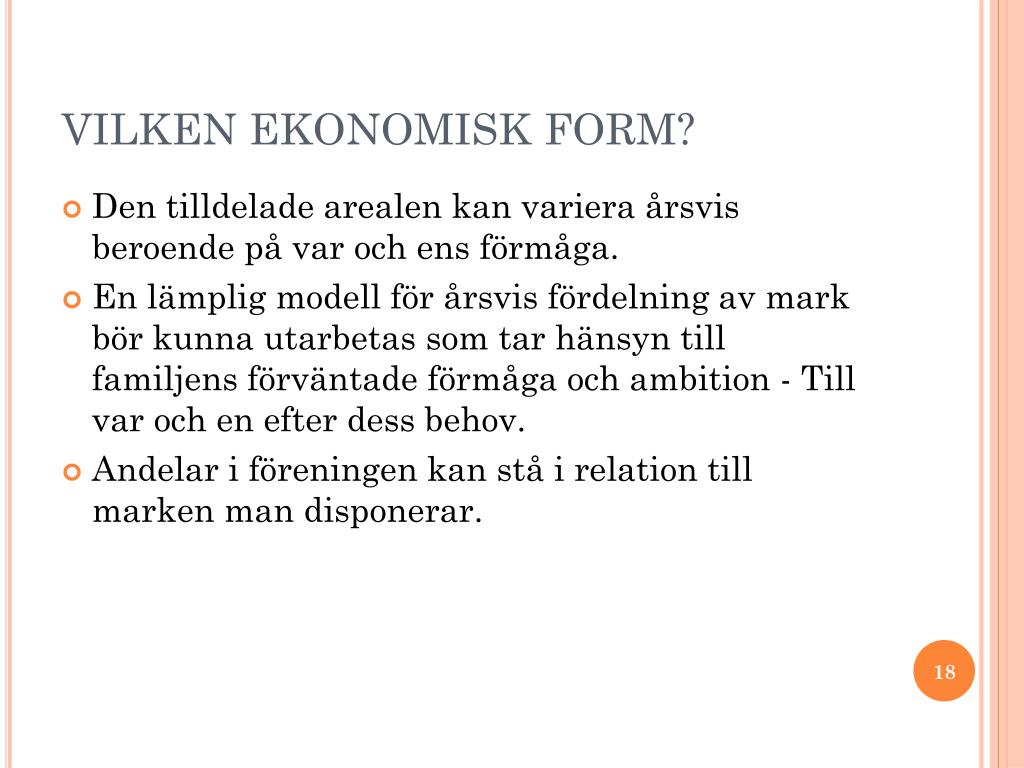 VILKEN EKONOMISK FORM?

Den tilldelade arealen kan variera årsvis beroende på var och ens förmåga.

En lämplig modell för årsvis fördelning av mark bör kunna utarbetas som tar hänsyn till familjens förväntade förmåga och ambition - Till var och en efter dess behov.

Andelar i föreningen kan stå i relation till marken man disponerar.

18